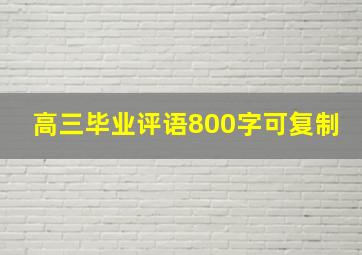 高三毕业评语800字可复制